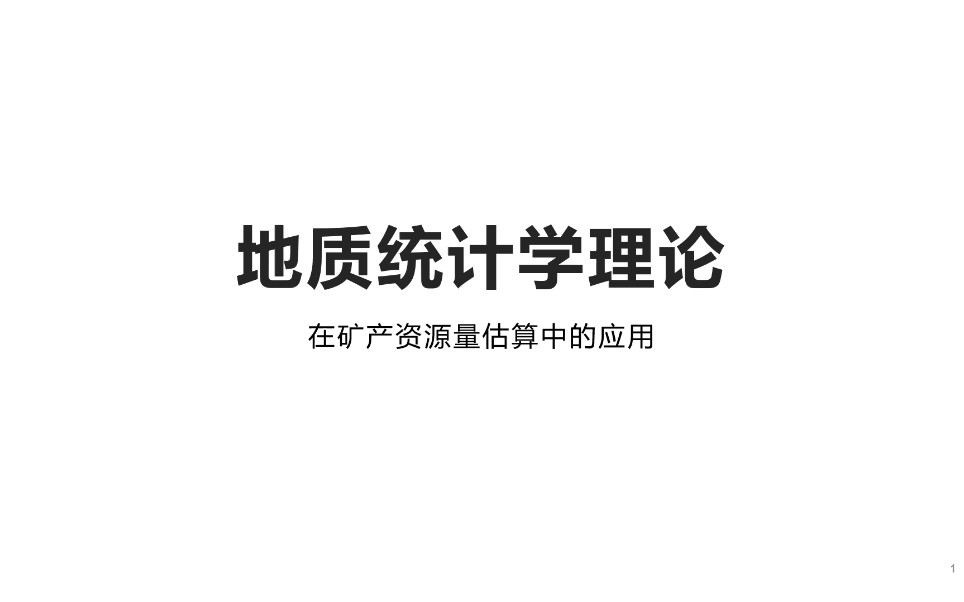 地质统计学理论

在矿产资源量估算中的应用

1